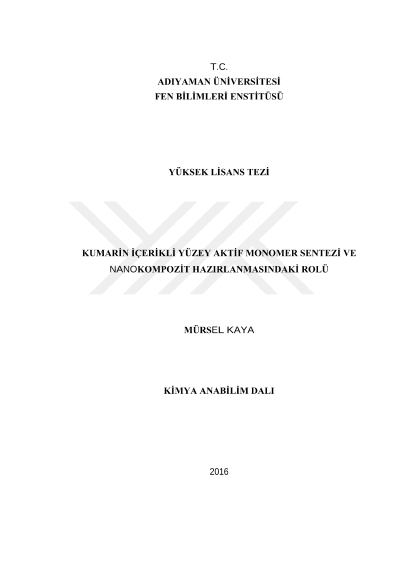 T.C.
ADIYAMAN ÜNİVERSİTESİ
FEN BİLİMLERİ ENSTİTÜSÜ

YÜKSEK LİSANS TEZİ

KUMARİN İÇERİKLİ YÜZEY AKTİF MONOMER SENTEZİ VE NANOKOMPOZİT HAZIRLANMASINDAKİ ROLÜ

MÜRSEL KAYA

KİMYA ANABİLİM DALI

2016